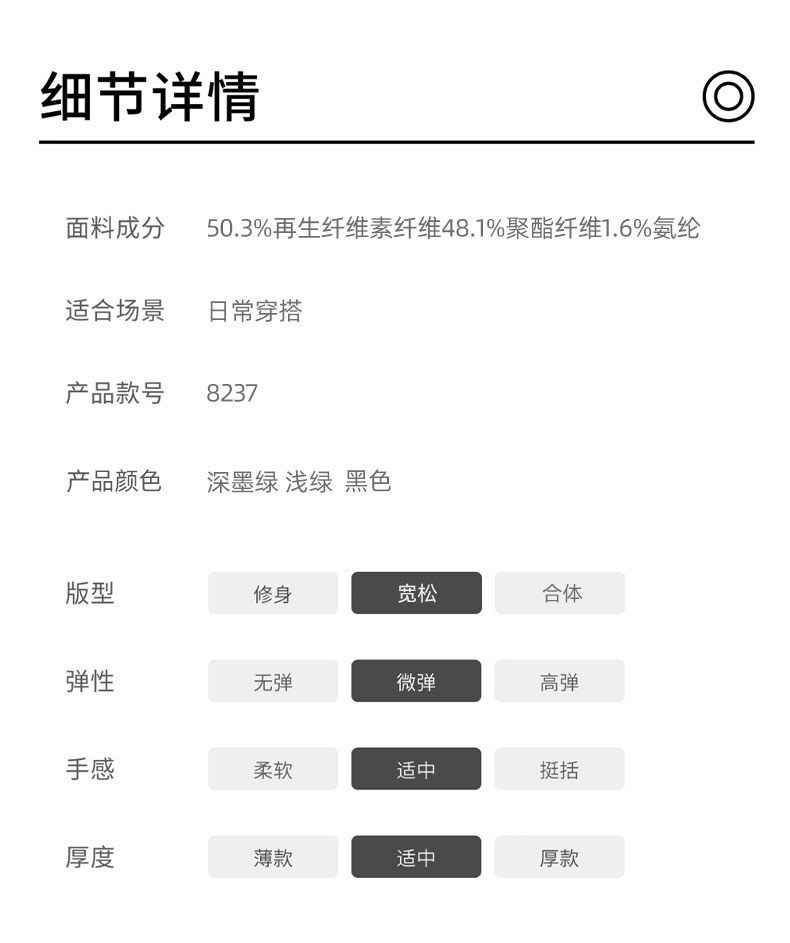 细节详情

面料成分 50.3%再生纤维素纤维48.1%聚酯纤维1.6%氨纶

适合场景 日常穿搭

产品款号 8237

产品颜色 深墨绿 浅绿 黑色

版型 修身 宽松 合体

弹性 无弹 微弹 高弹

手感 柔软 适中 挺括

厚度 薄款 适中 厚款